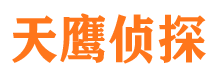 天鹰侦探